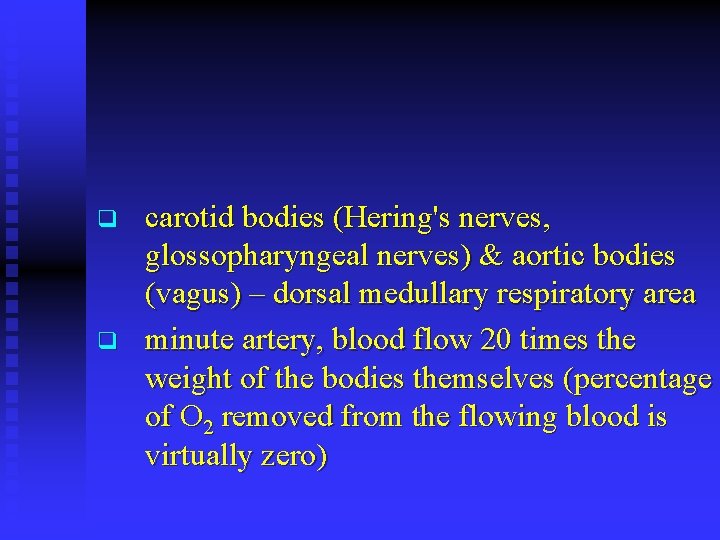 ❑ carotid bodies (Hering's nerves, glossopharyngeal nerves) & aortic bodies (vagus) – dorsal medullary respiratory area

❑ minute artery, blood flow 20 times the weight of the bodies themselves (percentage of $O_2$ removed from the flowing blood is virtually zero)